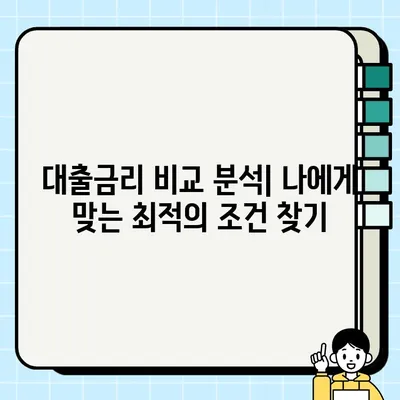 대출금리 비교 분석| 나에게 맞는 최적의 조건 찾기